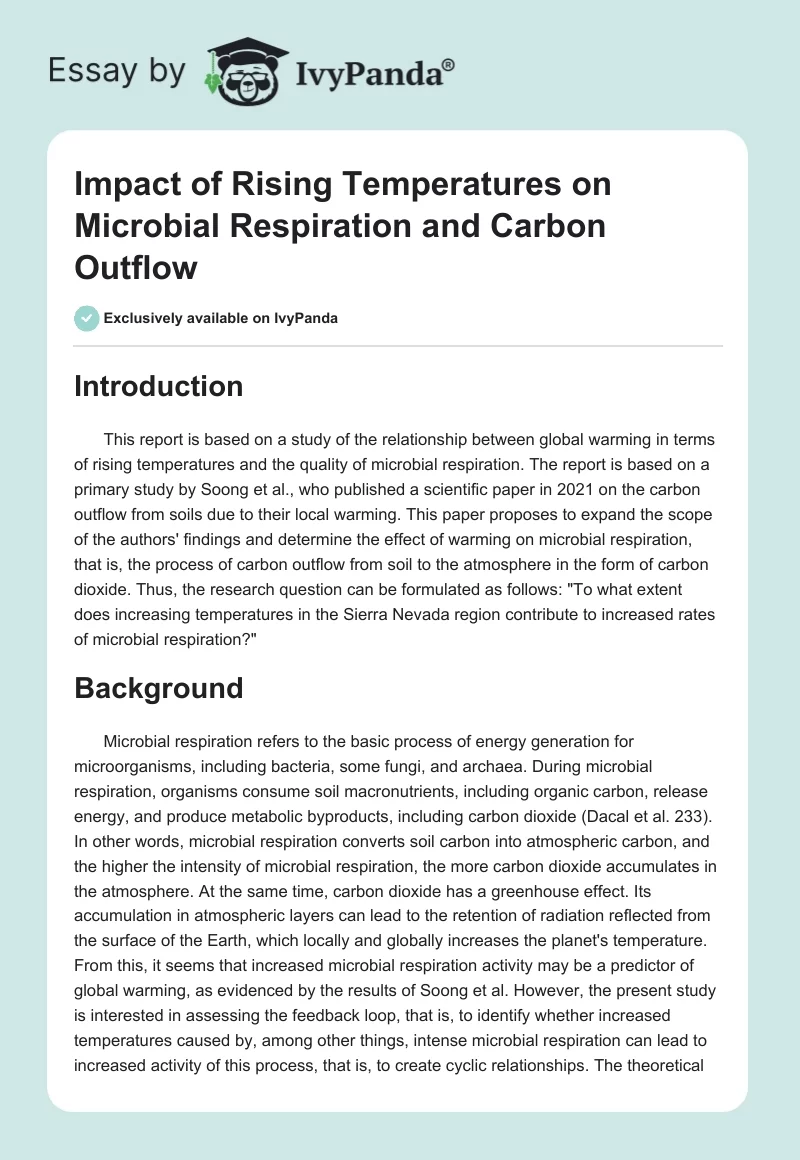 Essay by IvyPanda®

Impact of Rising Temperatures on Microbial Respiration and Carbon Outflow

Exclusively available on IvyPanda

Introduction

This report is based on a study of the relationship between global warming in terms of rising temperatures and the quality of microbial respiration. The report is based on a primary study by Soong et al., who published a scientific paper in 2021 on the carbon outflow from soils due to their local warming. This paper proposes to expand the scope of the authors' findings and determine the effect of warming on microbial respiration, that is, the process of carbon outflow from soil to the atmosphere in the form of carbon dioxide. Thus, the research question can be formulated as follows: "To what extent does increasing temperatures in the Sierra Nevada region contribute to increased rates of microbial respiration?"

Background

Microbial respiration refers to the basic process of energy generation for microorganisms, including bacteria, some fungi, and archaea. During microbial respiration, organisms consume soil macronutrients, including organic carbon, release energy, and produce metabolic byproducts, including carbon dioxide (Dacal et al. 233). In other words, microbial respiration converts soil carbon into atmospheric carbon, and the higher the intensity of microbial respiration, the more carbon dioxide accumulates in the atmosphere. At the same time, carbon dioxide has a greenhouse effect. Its accumulation in atmospheric layers can lead to the retention of radiation reflected from the surface of the Earth, which locally and globally increases the planet's temperature. From this, it seems that increased microbial respiration activity may be a predictor of global warming, as evidenced by the results of Soong et al. However, the present study is interested in assessing the feedback loop, that is, to identify whether increased temperatures caused by, among other things, intense microbial respiration can lead to increased activity of this process, that is, to create cyclic relationships. The theoretical